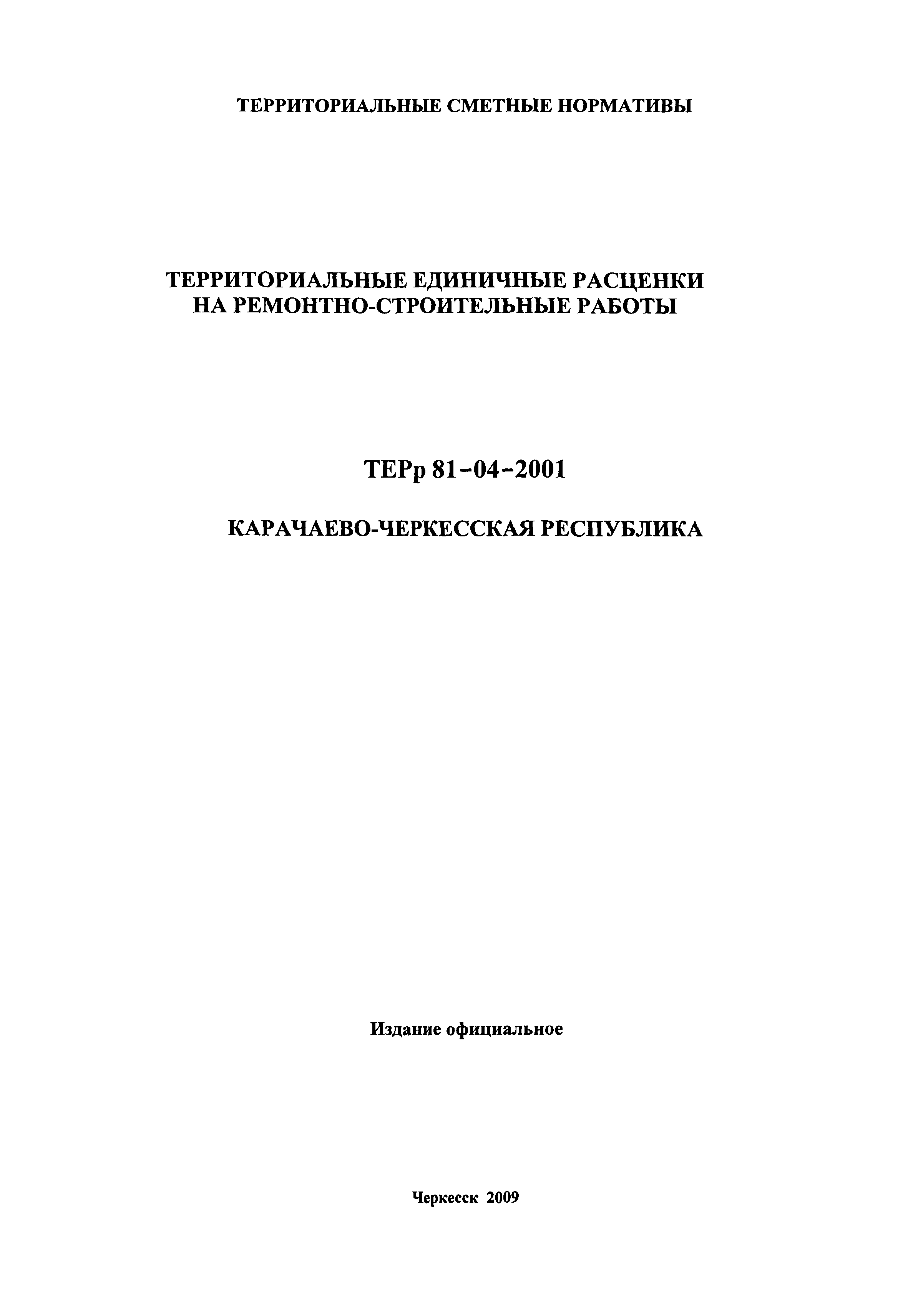 ТЕРРИТОРИАЛЬНЫЕ СМЕТНЫЕ НОРМАТИВЫ

ТЕРРИТОРИАЛЬНЫЕ ЕДИНИЧНЫЕ РАСЦЕНКИ НА РЕМОНТНО-СТРОИТЕЛЬНЫЕ РАБОТЫ

ТЕРр 81-04-2001

КАРАЧАЕВО-ЧЕРКЕССКАЯ РЕСПУБЛИКА

Издание официальное

Черкесск 2009